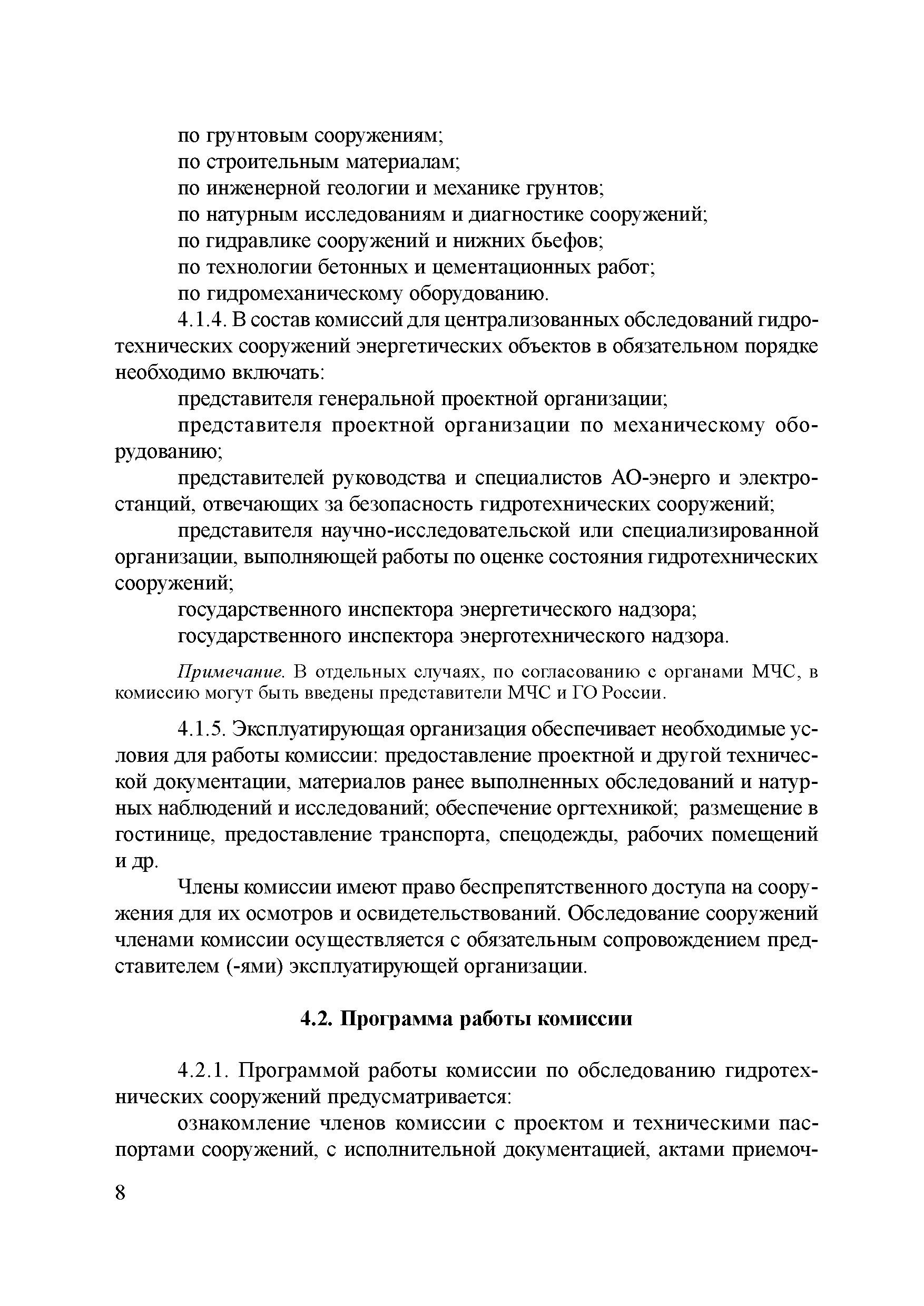 по грунтовым сооружениям;
по строительным материалам;
по инженерной геологии и механике грунтов;
по натурным исследованиям и диагностике сооружений;
по гидравлике сооружений и нижних бьефов;
по технологии бетонных и цементационных работ;
по гидромеханическому оборудованию.

4.1.4. В состав комиссий для централизованных обследований гидротехнических сооружений энергетических объектов в обязательном порядке необходимо включать:

представителя генеральной проектной организации;

представителя проектной организации по механическому оборудованию;

представителей руководства и специалистов АО-энерго и электростанций, отвечающих за безопасность гидротехнических сооружений;

представителя научно-исследовательской или специализированной организации, выполняющей работы по оценке состояния гидротехнических сооружений;

государственного инспектора энергетического надзора;

государственного инспектора энерготехнического надзора.

Примечание. В отдельных случаях, по согласованию с органами МЧС, в комиссию могут быть введены представители МЧС и ГО России.

4.1.5. Эксплуатирующая организация обеспечивает необходимые условия для работы комиссии: предоставление проектной и другой технической документации, материалов ранее выполненных обследований и натурных наблюдений и исследований; обеспечение оргтехникой; размещение в гостинице, предоставление транспорта, спецодежды, рабочих помещений и др.

Члены комиссии имеют право беспрепятственного доступа на сооружения для их осмотров и освидетельствований. Обследование сооружений членами комиссии осуществляется с обязательным сопровождением представителем (-ями) эксплуатирующей организации.

4.2. Программа работы комиссии

4.2.1. Программой работы комиссии по обследованию гидротехнических сооружений предусматривается:

ознакомление членов комиссии с проектом и техническими паспортами сооружений, с исполнительной документацией, актами приемоч-

8